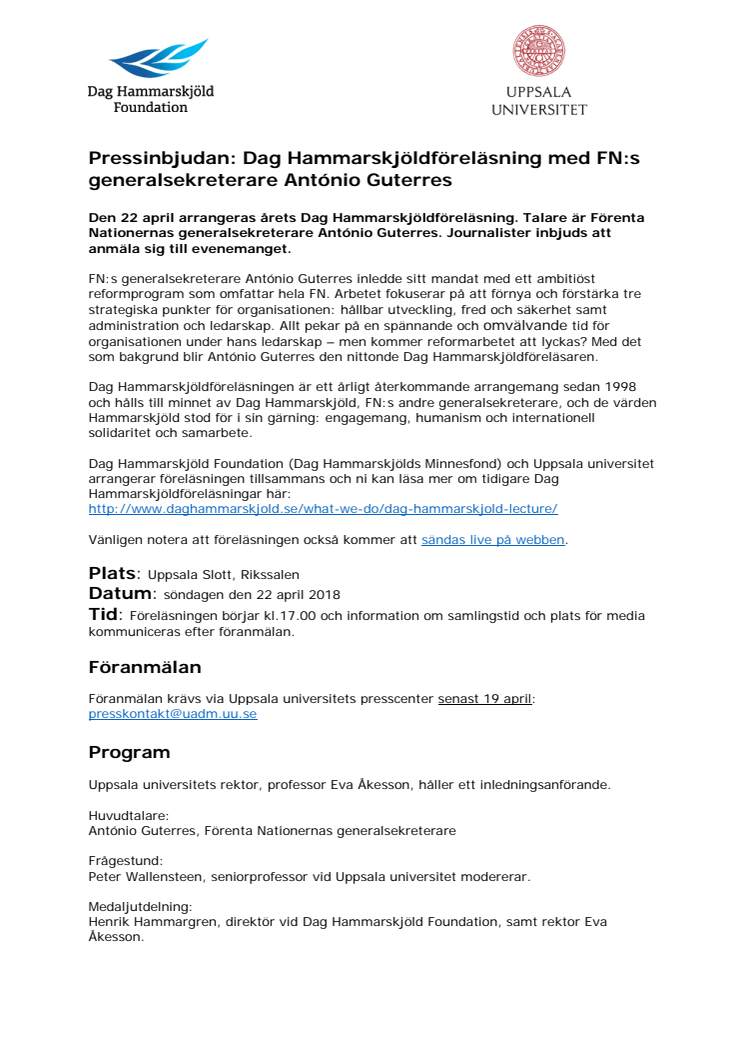 Dag Hammarskjöld Foundation

UPPSALA UNIVERSITET

Pressinbjudan: Dag Hammarskjöldföreläsning med FN:s generalsekreterare António Guterres

Den 22 april arrangeras årets Dag Hammarskjöldföreläsning. Talare är Förenta Nationernas generalsekreterare António Guterres. Journalister inbjuds att anmäla sig till evenemanget.

FN:s generalsekreterare António Guterres inledde sitt mandat med ett ambitiöst reformprogram som omfattar hela FN. Arbetet fokuserar på att förnya och förstärka tre strategiska punkter för organisationen: hållbar utveckling, fred och säkerhet samt administration och ledarskap. Allt pekar på en spännande och omvälvande tid för organisationen under hans ledarskap – men kommer reformarbetet att lyckas? Med det som bakgrund blir António Guterres den nittonde Dag Hammarskjöldföreläsaren.

Dag Hammarskjöldföreläsningen är ett årligt återkommande arrangemang sedan 1998 och hålls till minnet av Dag Hammarskjöld, FN:s andre generalsekreterare, och de värden Hammarskjöld stod för i sin gärning: engagemang, humanism och internationell solidaritet och samarbete.

Dag Hammarskjöld Foundation (Dag Hammarskjölds Minnesfond) och Uppsala universitet arrangerar föreläsningen tillsammans och ni kan läsa mer om tidigare Dag Hammarskjöldföreläsningar här:
http://www.daghammarskjold.se/what-we-do/dag-hammarskjold-lecture/

Vänligen notera att föreläsningen också kommer att sändas live på webben.

Plats: Uppsala Slott, Rikssalen
Datum: söndagen den 22 april 2018
Tid: Föreläsningen börjar kl.17.00 och information om samlingstid och plats för media kommuniceras efter föranmälan.

Föranmälan

Föranmälan krävs via Uppsala universitets presscenter senast 19 april: presskontakt@uadm.uu.se

Program

Uppsala universitets rektor, professor Eva Åkesson, håller ett inledningsanförande.

Huvudtalare:
António Guterres, Förenta Nationernas generalsekreterare

Frågestund:
Peter Wallensteen, seniorprofessor vid Uppsala universitet modererar.

Medaljutdelning:
Henrik Hammargren, direktör vid Dag Hammarskjöld Foundation, samt rektor Eva Åkesson.